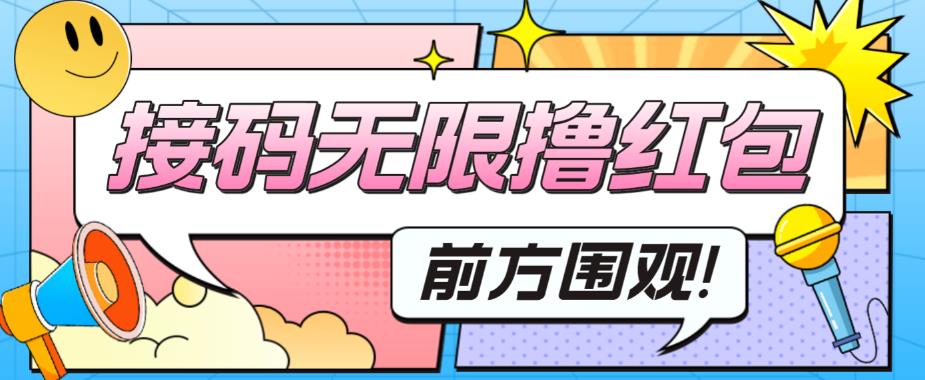 接码无限撸红包

前方围观!